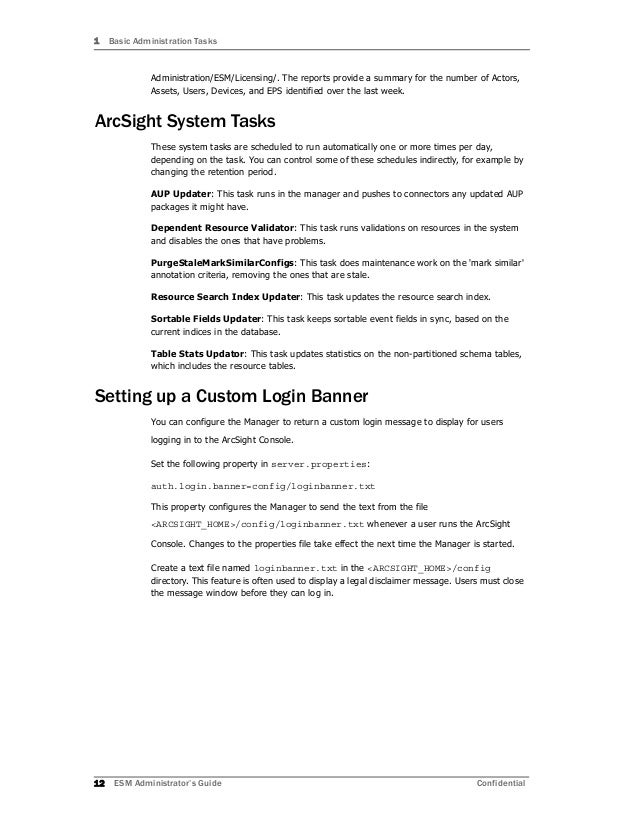 1 Basic Administration Tasks

Administration/ESM/Licensing/. The reports provide a summary for the number of Actors, Assets, Users, Devices, and EPS identified over the last week.

ArcSight System Tasks

These system tasks are scheduled to run automatically one or more times per day, depending on the task. You can control some of these schedules indirectly, for example by changing the retention period.

AUP Updater: This task runs in the manager and pushes to connectors any updated AUP packages it might have.

Dependent Resource Validator: This task runs validations on resources in the system and disables the ones that have problems.

PurgeStaleMarkSimilarConfigs: This task does maintenance work on the 'mark similar' annotation criteria, removing the ones that are stale.

Resource Search Index Updater: This task updates the resource search index.

Sortable Fields Updater: This task keeps sortable event fields in sync, based on the current indices in the database.

Table Stats Updator: This task updates statistics on the non-partitioned schema tables, which includes the resource tables.

Setting up a Custom Login Banner

You can configure the Manager to return a custom login message to display for users logging in to the ArcSight Console.

Set the following property in server.properties:

auth.login.banner=config/loginbanner.txt

This property configures the Manager to send the text from the file <ARCSIGHT_HOME>/config/loginbanner.txt whenever a user runs the ArcSight Console. Changes to the properties file take effect the next time the Manager is started.

Create a text file named loginbanner.txt in the <ARCSIGHT_HOME>/config directory. This feature is often used to display a legal disclaimer message. Users must close the message window before they can log in.

12 ESM Administrator's Guide Confidential